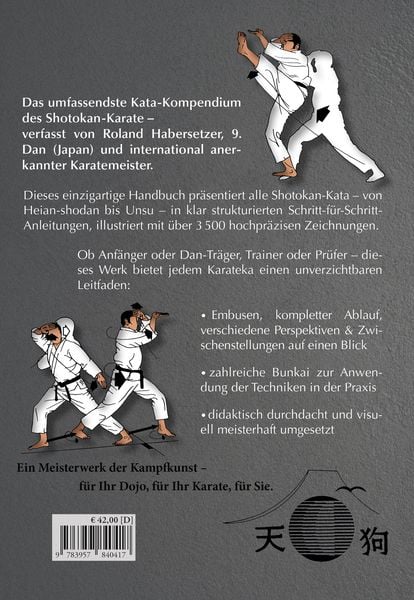 Das umfassendste Kata-Kompendium des Shotokan-Karate – verfasst von Roland Habersetzer, 9. Dan (Japan) und international anerkannter Karatemeister.

Dieses einzigartige Handbuch präsentiert alle Shotokan-Kata – von Heian-shodan bis Unsu – in klar strukturierten Schritt-für-Schritt-Anleitungen, illustriert mit über 3 500 hochpräzisen Zeichnungen.

Ob Anfänger oder Dan-Träger, Trainer oder Prüfer – dieses Werk bietet jedem Karateka einen unverzichtbaren Leitfaden:

• Embusen, kompletter Ablauf, verschiedene Perspektiven & Zwischenstellungen auf einen Blick

• zahlreiche Bunkai zur Anwendung der Techniken in der Praxis

• didaktisch durchdacht und visuell meisterhaft umgesetzt

Ein Meisterwerk der Kampfkunst – für Ihr Dojo, für Ihr Karate, für Sie.

€ 42,00 [D]

9 783957 840417

天 狗